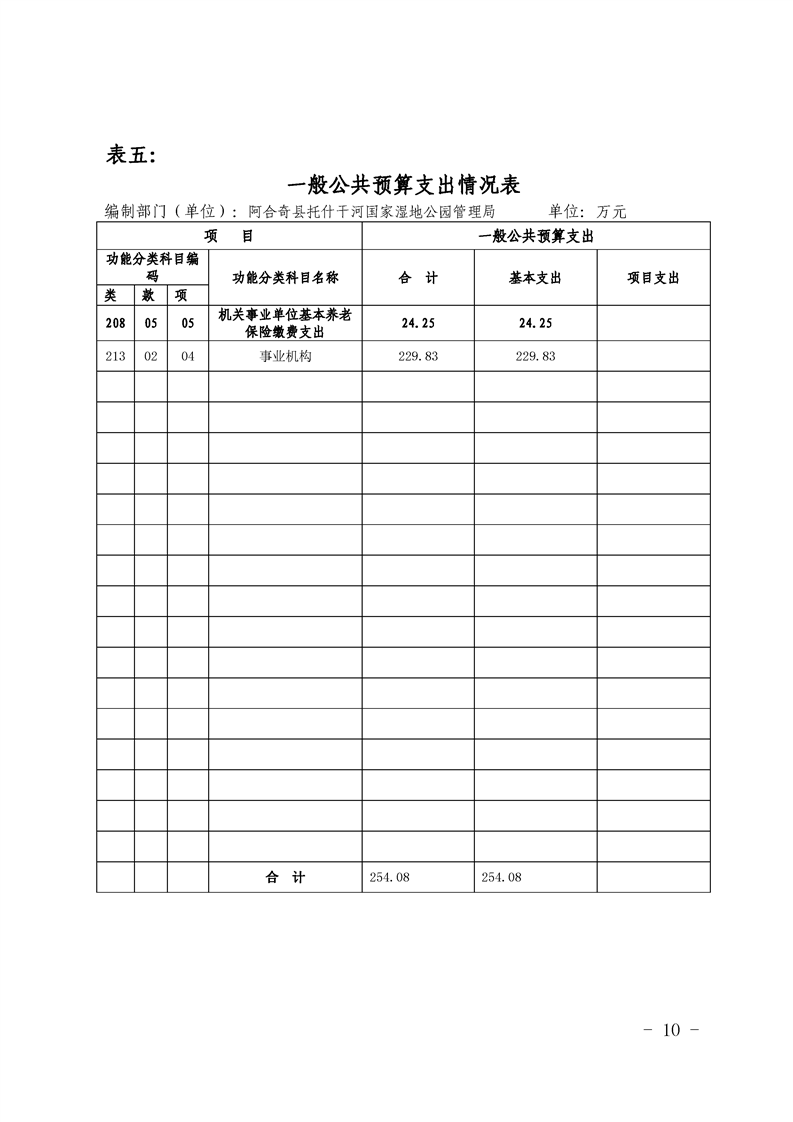 表五:

一般公共预算支出情况表

编制部门（单位）：阿合奇县托什干河国家湿地公园管理局　　单位：万元

| 项　目 | | | | 一般公共预算支出 | | |
|---|---|---|---|---|---|---|
| 功能分类科目编码 | | | 功能分类科目名称 | 合　计 | 基本支出 | 项目支出 |
| 类 | 款 | 项 | | | | |
| 208 | 05 | 05 | 机关事业单位基本养老保险缴费支出 | 24.25 | 24.25 | |
| 213 | 02 | 04 | 事业机构 | 229.83 | 229.83 | |
| | | | | | | |
| | | | | | | |
| | | | | | | |
| | | | | | | |
| | | | | | | |
| | | | | | | |
| | | | | | | |
| | | | | | | |
| | | | | | | |
| | | | | | | |
| | | | | | | |
| | | | | | | |
| | | | | | | |
| | | | | | | |
| | | | | | | |
| | | | | | | |
| | | | 合　计 | 254.08 | 254.08 | |

- 10 -